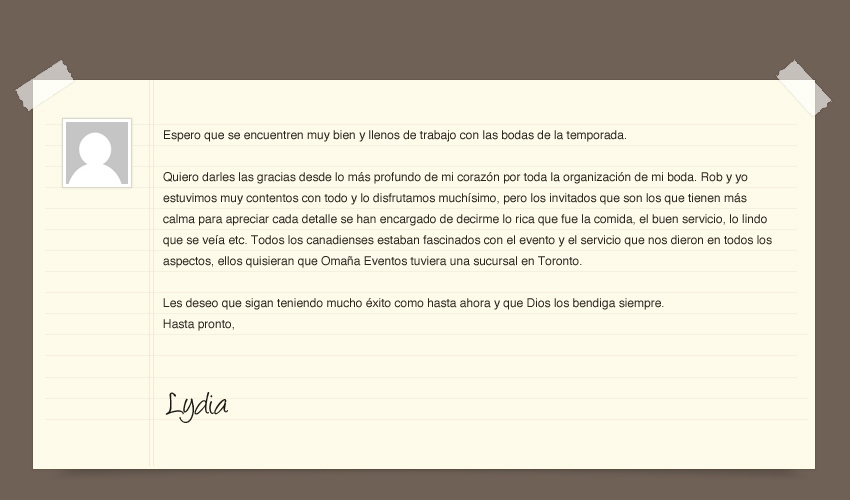 Espero que se encuentren muy bien y llenos de trabajo con las bodas de la temporada.

Quiero darles las gracias desde lo más profundo de mi corazón por toda la organización de mi boda. Rob y yo estuvimos muy contentos con todo y lo disfrutamos muchísimo, pero los invitados que son los que tienen más calma para apreciar cada detalle se han encargado de decirme lo rica que fue la comida, el buen servicio, lo lindo que se veía etc. Todos los canadienses estaban fascinados con el evento y el servicio que nos dieron en todos los aspectos, ellos quisieran que Omaña Eventos tuviera una sucursal en Toronto.

Les deseo que sigan teniendo mucho éxito como hasta ahora y que Dios los bendiga siempre.
Hasta pronto,

Lydia